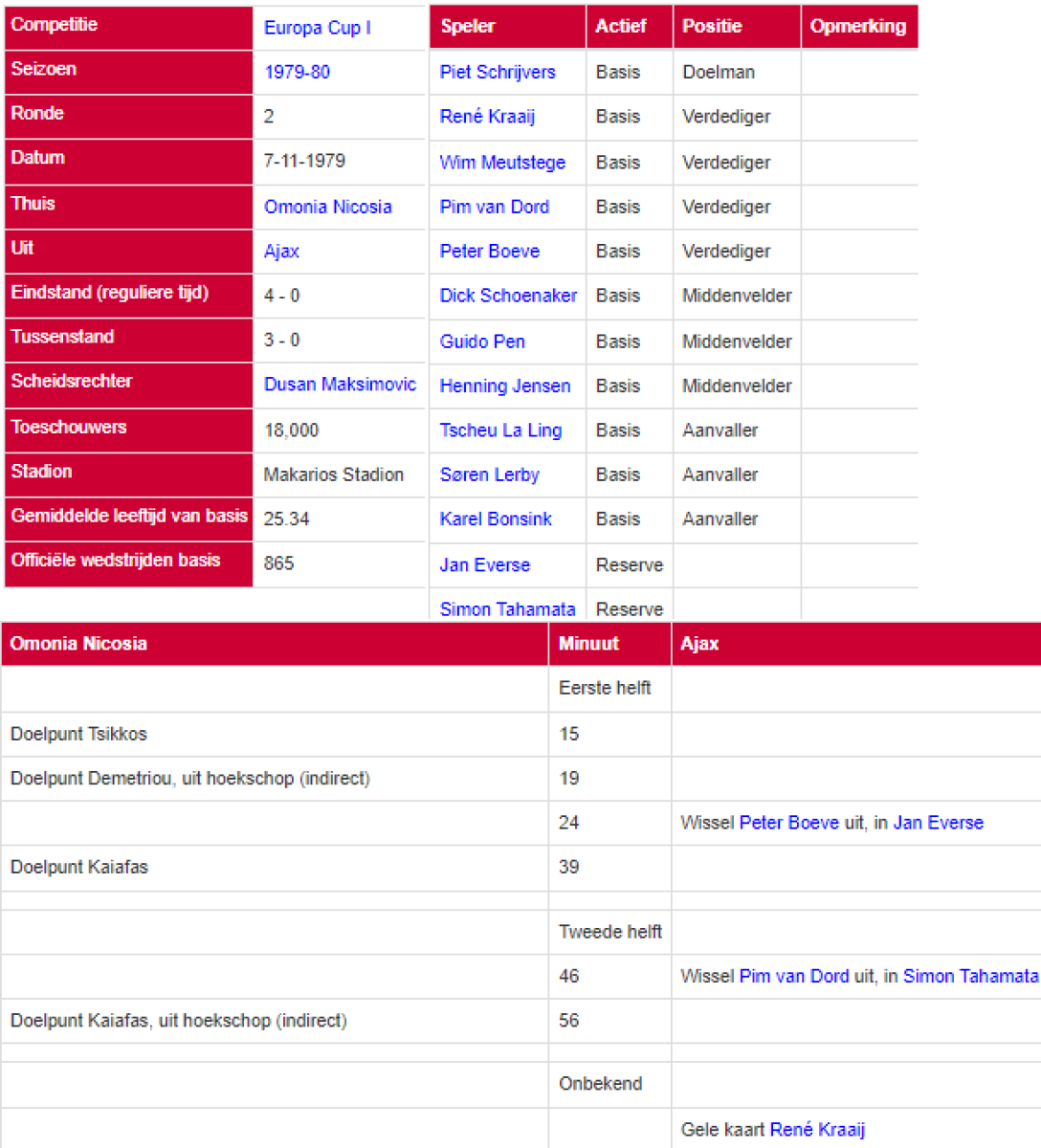 | Competitie | Europa Cup I |
|---|---|
| Seizoen | 1979-80 |
| Ronde | 2 |
| Datum | 7-11-1979 |
| Thuis | Omonia Nicosia |
| Uit | Ajax |
| Eindstand (reguliere tijd) | 4 - 0 |
| Tussenstand | 3 - 0 |
| Scheidsrechter | Dusan Maksimovic |
| Toeschouwers | 18,000 |
| Stadion | Makarios Stadion |
| Gemiddelde leeftijd van basis | 25.34 |
| Officiële wedstrijden basis | 865 |

| Speler | Actief | Positie | Opmerking |
|---|---|---|---|
| Piet Schrijvers | Basis | Doelman | |
| René Kraaij | Basis | Verdediger | |
| Wim Meutstege | Basis | Verdediger | |
| Pim van Dord | Basis | Verdediger | |
| Peter Boeve | Basis | Verdediger | |
| Dick Schoenaker | Basis | Middenvelder | |
| Guido Pen | Basis | Middenvelder | |
| Henning Jensen | Basis | Middenvelder | |
| Tscheu La Ling | Basis | Aanvaller | |
| Søren Lerby | Basis | Aanvaller | |
| Karel Bonsink | Basis | Aanvaller | |
| Jan Everse | Reserve | | |
| Simon Tahamata | Reserve | | |

| Omonia Nicosia | Minuut | Ajax |
|---|---|---|
| | Eerste helft | |
| Doelpunt Tsikkos | 15 | |
| Doelpunt Demetriou, uit hoekschop (indirect) | 19 | |
| | 24 | Wissel Peter Boeve uit, in Jan Everse |
| Doelpunt Kaiafas | 39 | |
| | | |
| | Tweede helft | |
| | 46 | Wissel Pim van Dord uit, in Simon Tahamata |
| Doelpunt Kaiafas, uit hoekschop (indirect) | 56 | |
| | | |
| | Onbekend | |
| | | Gele kaart René Kraaij |